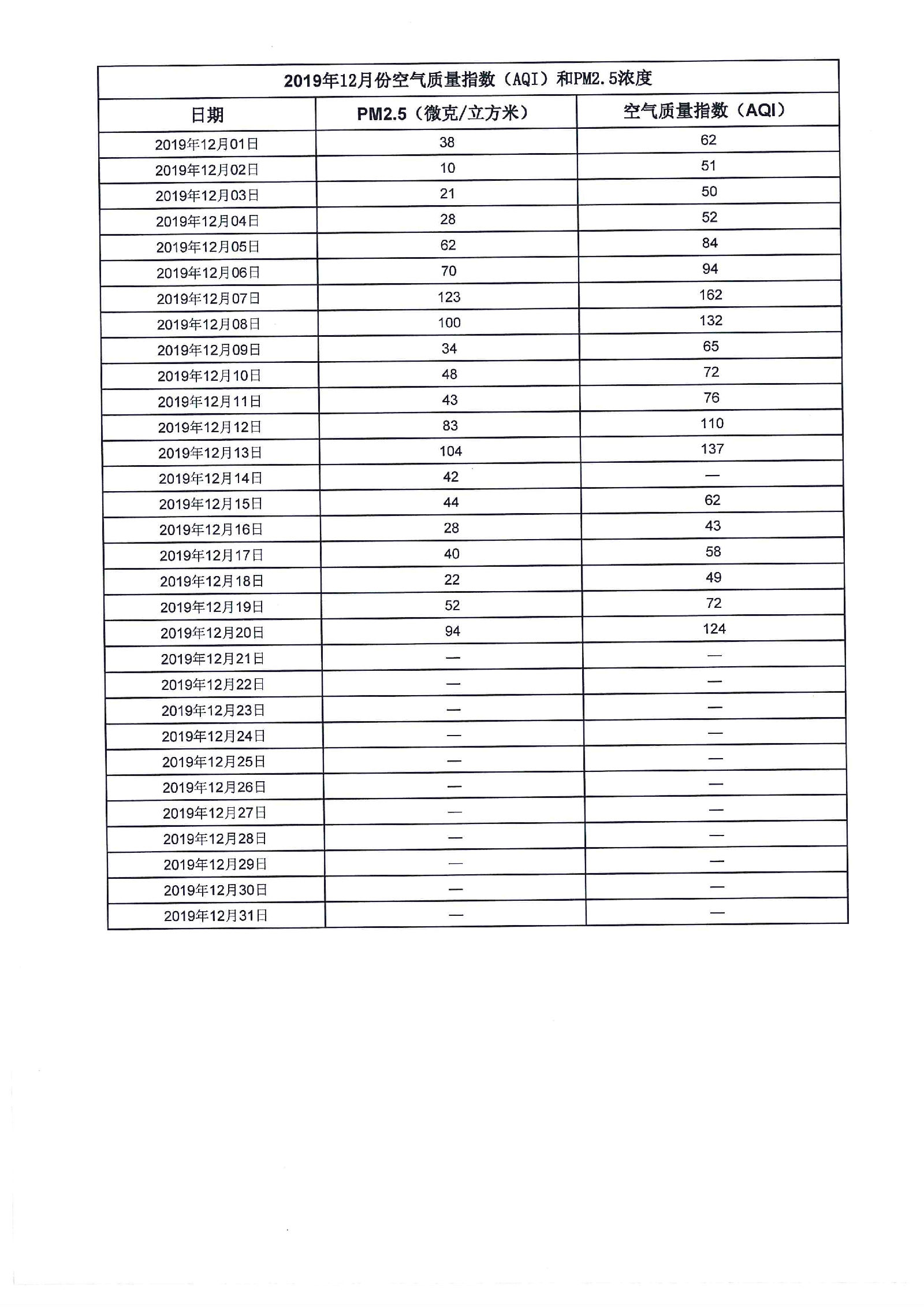 2019年12月份空气质量指数（AQI）和PM2.5浓度

| 日期 | PM2.5（微克/立方米） | 空气质量指数（AQI） |
|---|---|---|
| 2019年12月01日 | 38 | 62 |
| 2019年12月02日 | 10 | 51 |
| 2019年12月03日 | 21 | 50 |
| 2019年12月04日 | 28 | 52 |
| 2019年12月05日 | 62 | 84 |
| 2019年12月06日 | 70 | 94 |
| 2019年12月07日 | 123 | 162 |
| 2019年12月08日 | 100 | 132 |
| 2019年12月09日 | 34 | 65 |
| 2019年12月10日 | 48 | 72 |
| 2019年12月11日 | 43 | 76 |
| 2019年12月12日 | 83 | 110 |
| 2019年12月13日 | 104 | 137 |
| 2019年12月14日 | 42 | — |
| 2019年12月15日 | 44 | 62 |
| 2019年12月16日 | 28 | 43 |
| 2019年12月17日 | 40 | 58 |
| 2019年12月18日 | 22 | 49 |
| 2019年12月19日 | 52 | 72 |
| 2019年12月20日 | 94 | 124 |
| 2019年12月21日 | — | — |
| 2019年12月22日 | — | — |
| 2019年12月23日 | — | — |
| 2019年12月24日 | — | — |
| 2019年12月25日 | — | — |
| 2019年12月26日 | — | — |
| 2019年12月27日 | — | — |
| 2019年12月28日 | — | — |
| 2019年12月29日 | — | — |
| 2019年12月30日 | — | — |
| 2019年12月31日 | — | — |